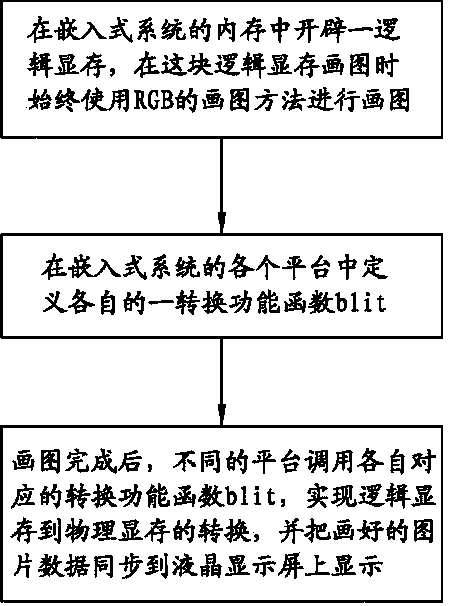 在嵌入式系统的内存中开辟一逻辑显存，在这块逻辑显存画图时始终使用RGB的画图方法进行画图

在嵌入式系统的各个平台中定义各自的一转换功能函数blit

画图完成后，不同的平台调用各自对应的转换功能函数blit，实现逻辑显存到物理显存的转换，并把画好的图片数据同步到液晶显示屏上显示